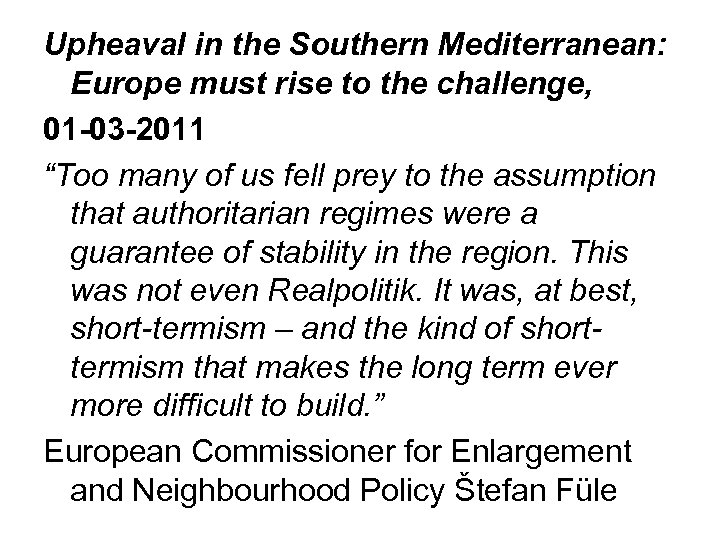 Upheaval in the Southern Mediterranean: Europe must rise to the challenge,

01-03-2011

"Too many of us fell prey to the assumption that authoritarian regimes were a guarantee of stability in the region. This was not even Realpolitik. It was, at best, short-termism – and the kind of short-termism that makes the long term ever more difficult to build."

European Commissioner for Enlargement and Neighbourhood Policy Štefan Füle